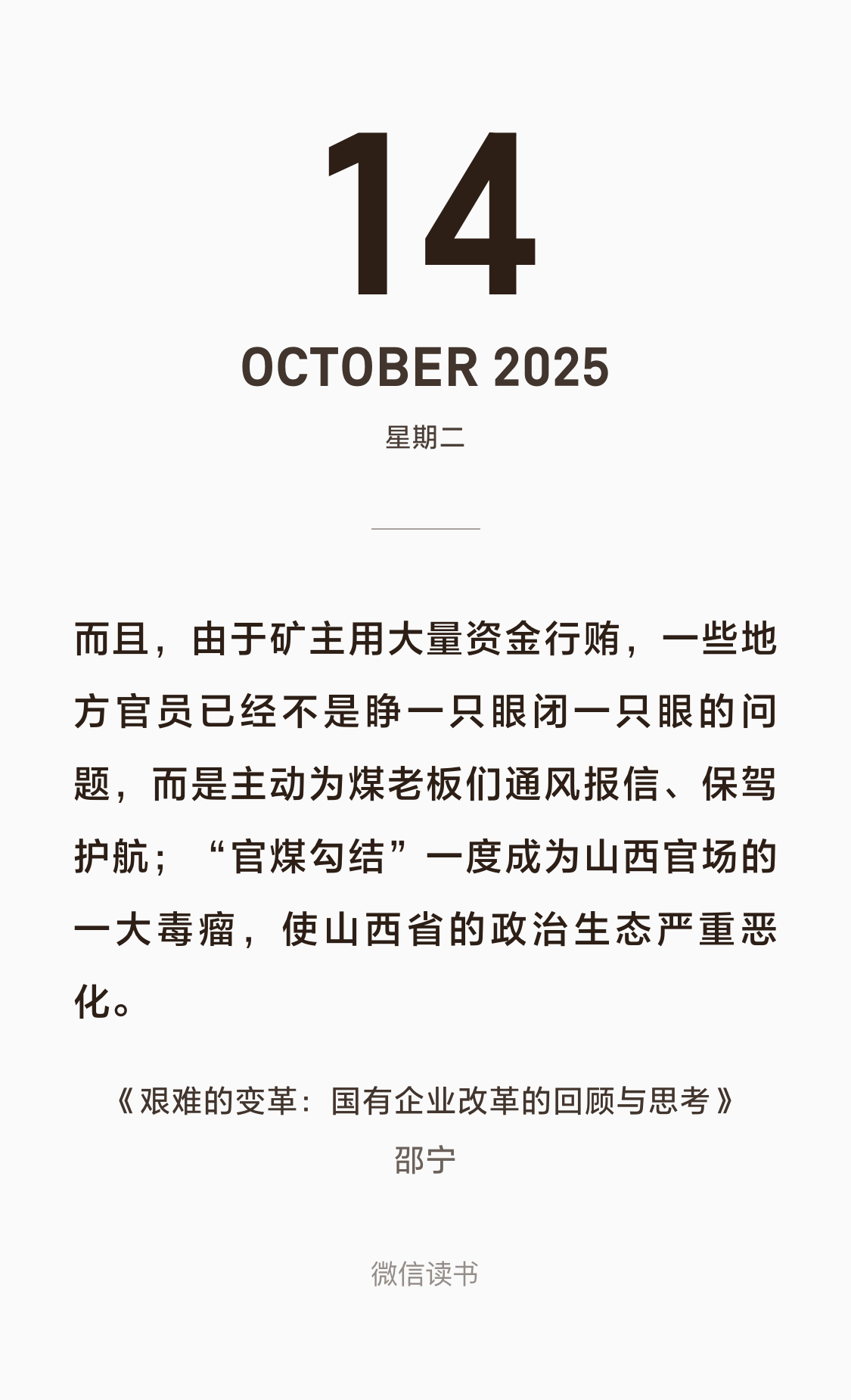 14

OCTOBER 2025

星期二

而且，由于矿主用大量资金行贿，一些地方官员已经不是睁一只眼闭一只眼的问题，而是主动为煤老板们通风报信、保驾护航；“官煤勾结”一度成为山西官场的一大毒瘤，使山西省的政治生态严重恶化。

《艰难的变革：国有企业改革的回顾与思考》
邵宁

微信读书